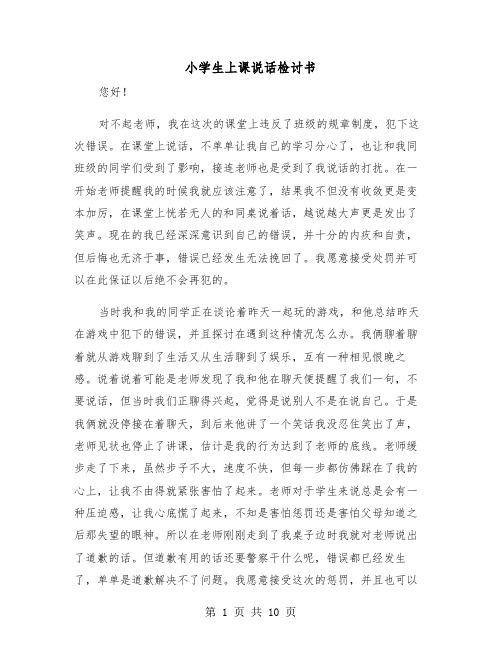 小学生上课说话检讨书

您好！

对不起老师，我在这次的课堂上违反了班级的规章制度，犯下这次错误。在课堂上说话，不单单让我自己的学习分心了，也让和我同班级的同学们受到了影响，接连老师也是受到了我说话的打扰。在一开始老师提醒我的时候我就应该注意了，结果我不但没有收敛更是变本加厉，在课堂上恍若无人的和同桌说着话，越说越大声更是发出了笑声。现在的我已经深深意识到自己的错误，并十分的内疚和自责，但后悔也无济于事，错误已经发生无法挽回了。我愿意接受处罚并可以在此保证以后绝不会再犯的。

当时我和我的同学正在谈论着昨天一起玩的游戏，和他总结昨天在游戏中犯下的错误，并且探讨在遇到这种情况怎么办。我俩聊着聊着就从游戏聊到了生活又从生活聊到了娱乐，互有一种相见恨晚之感。说着说着可能是老师发现了我和他在聊天便提醒了我们一句，不要说话，但当时我们正聊得兴起，觉得是说别人不是在说自己。于是我俩就没停接在着聊天，到后来他讲了一个笑话我没忍住笑出了声，老师见状也停止了讲课，估计是我的行为达到了老师的底线。老师缓步走了下来，虽然步子不大，速度不快，但每一步都仿佛踩在了我的心上，让我不由得就紧张害怕了起来。老师对于学生来说总是会有一种压迫感，让我心底慌了起来，不知是害怕惩罚还是害怕父母知道之后那失望的眼神。所以在老师刚刚走到了我桌子边时我就对老师说出了道歉的话。但道歉有用的话还要警察干什么呢，错误都已经发生了，单单是道歉解决不了问题。我愿意接受这次的惩罚，并且也可以

第 1 页 共 10 页